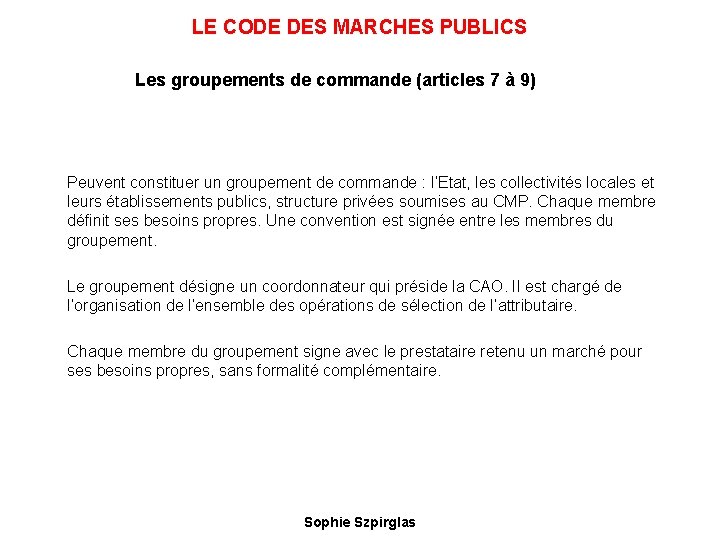 LE CODE DES MARCHES PUBLICS

Les groupements de commande (articles 7 à 9)

Peuvent constituer un groupement de commande : l'Etat, les collectivités locales et leurs établissements publics, structure privées soumises au CMP. Chaque membre définit ses besoins propres. Une convention est signée entre les membres du groupement.

Le groupement désigne un coordonnateur qui préside la CAO. Il est chargé de l'organisation de l'ensemble des opérations de sélection de l'attributaire.

Chaque membre du groupement signe avec le prestataire retenu un marché pour ses besoins propres, sans formalité complémentaire.

Sophie Szpirglas